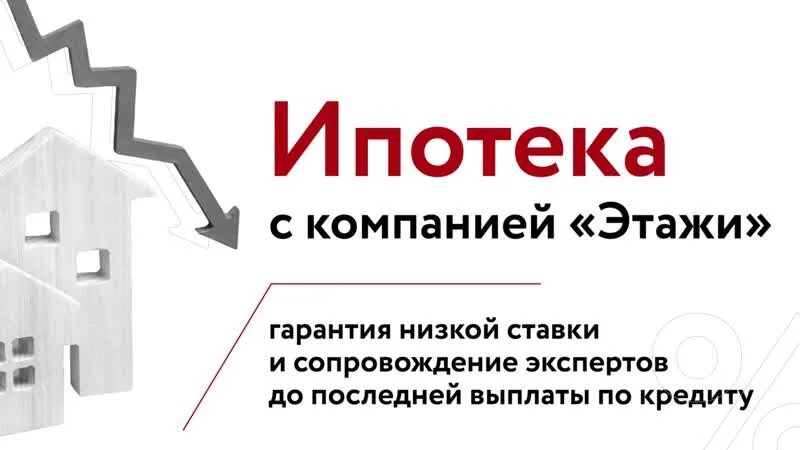 Ипотека
с компанией «Этажи»

гарантия низкой ставки и сопровождение экспертов до последней выплаты по кредиту